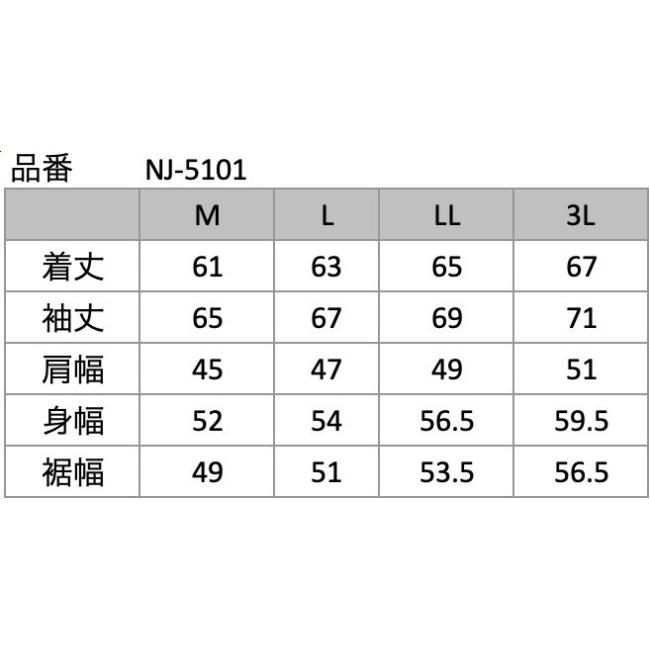 品番 NJ-5101

|  | M | L | LL | 3L |
|---|---|---|---|---|
| 着丈 | 61 | 63 | 65 | 67 |
| 袖丈 | 65 | 67 | 69 | 71 |
| 肩幅 | 45 | 47 | 49 | 51 |
| 身幅 | 52 | 54 | 56.5 | 59.5 |
| 裾幅 | 49 | 51 | 53.5 | 56.5 |